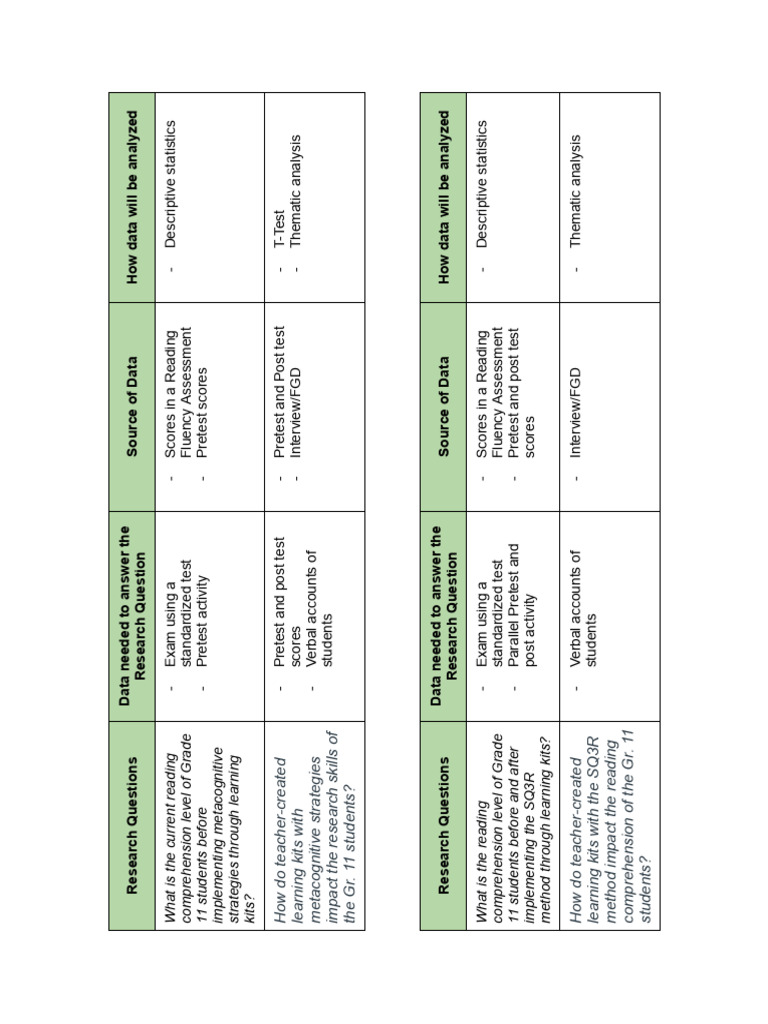 | Research Questions | Data needed to answer the Research Question | Source of Data | How data will be analyzed |
|---|---|---|---|
| What is the current reading comprehension level of Grade 11 students before implementing metacognitive strategies through learning kits? | - Exam using a standardized test - Pretest activity | - Scores in a Reading Fluency Assessment - Pretest scores | - Descriptive statistics |
| How do teacher-created learning kits with metacognitive strategies impact the research skills of the Gr. 11 students? | - Pretest and post test scores - Verbal accounts of students | - Pretest and Post test - Interview/FGD | - T-Test - Thematic analysis |

| Research Questions | Data needed to answer the Research Question | Source of Data | How data will be analyzed |
|---|---|---|---|
| What is the reading comprehension level of Grade 11 students before and after implementing the SQ3R method through learning kits? | - Exam using a standardized test - Parallel Pretest and post activity | - Scores in a Reading Fluency Assessment - Pretest and post test scores | - Descriptive statistics |
| How do teacher-created learning kits with the SQ3R method impact the reading comprehension of the Gr. 11 students? | - Verbal accounts of students | - Interview/FGD | - Thematic analysis |